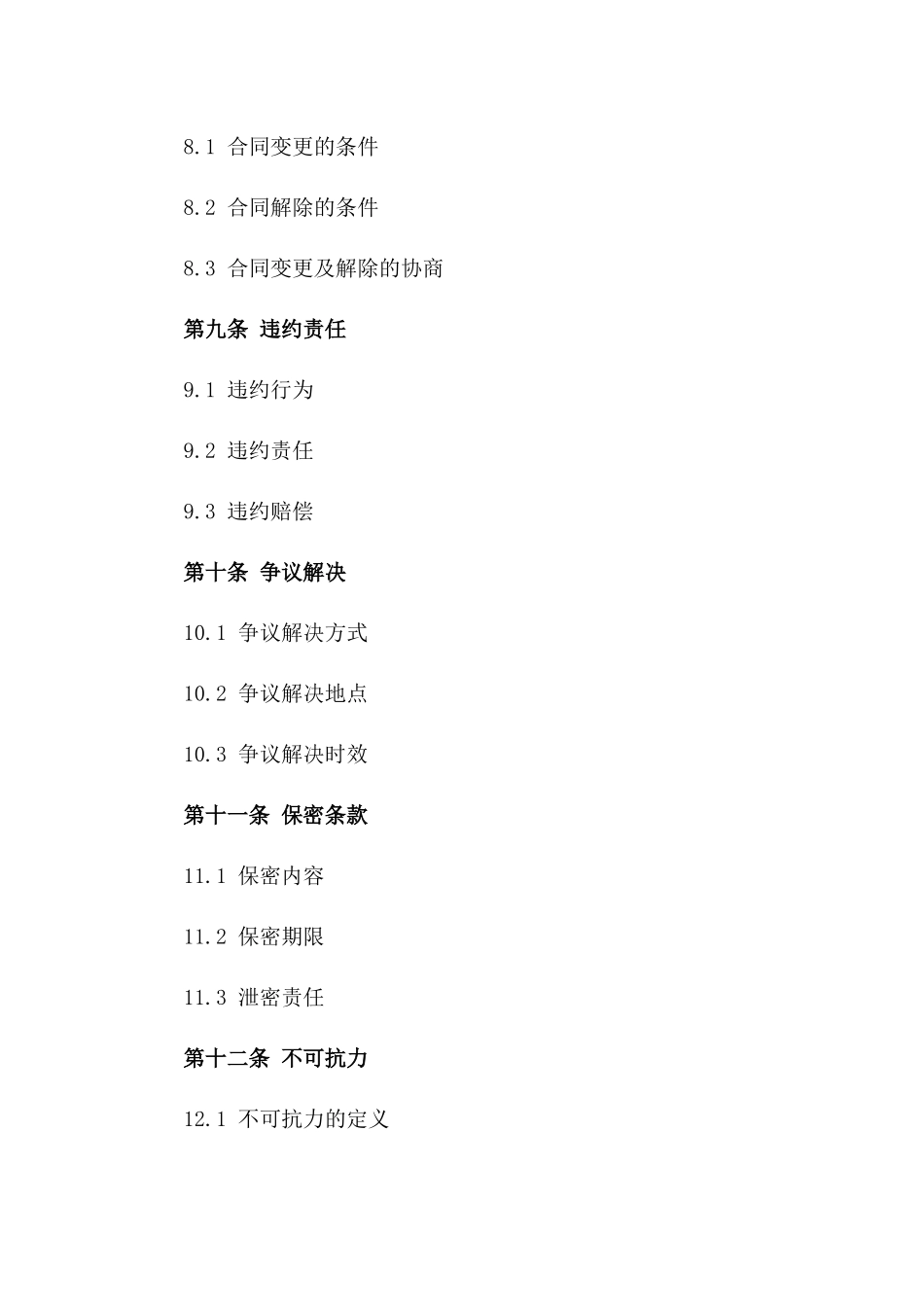 8.1 合同变更的条件

8.2 合同解除的条件

8.3 合同变更及解除的协商

第九条 违约责任

9.1 违约行为

9.2 违约责任

9.3 违约赔偿

第十条 争议解决

10.1 争议解决方式

10.2 争议解决地点

10.3 争议解决时效

第十一条 保密条款

11.1 保密内容

11.2 保密期限

11.3 泄密责任

第十二条 不可抗力

12.1 不可抗力的定义